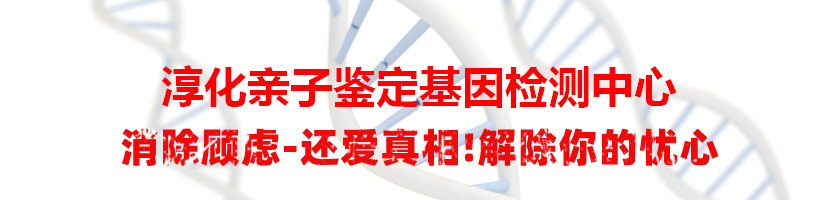 淳化亲子鉴定基因检测中心

消除顾虑-还爱真相!解除你的忧心